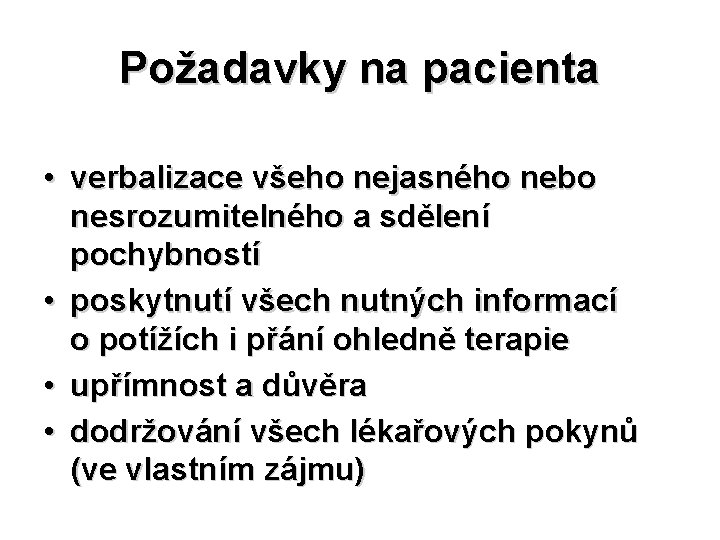 Požadavky na pacienta

• verbalizace všeho nejasného nebo nesrozumitelného a sdělení pochybností
• poskytnutí všech nutných informací o potížích i přání ohledně terapie
• upřímnost a důvěra
• dodržování všech lékařových pokynů (ve vlastním zájmu)